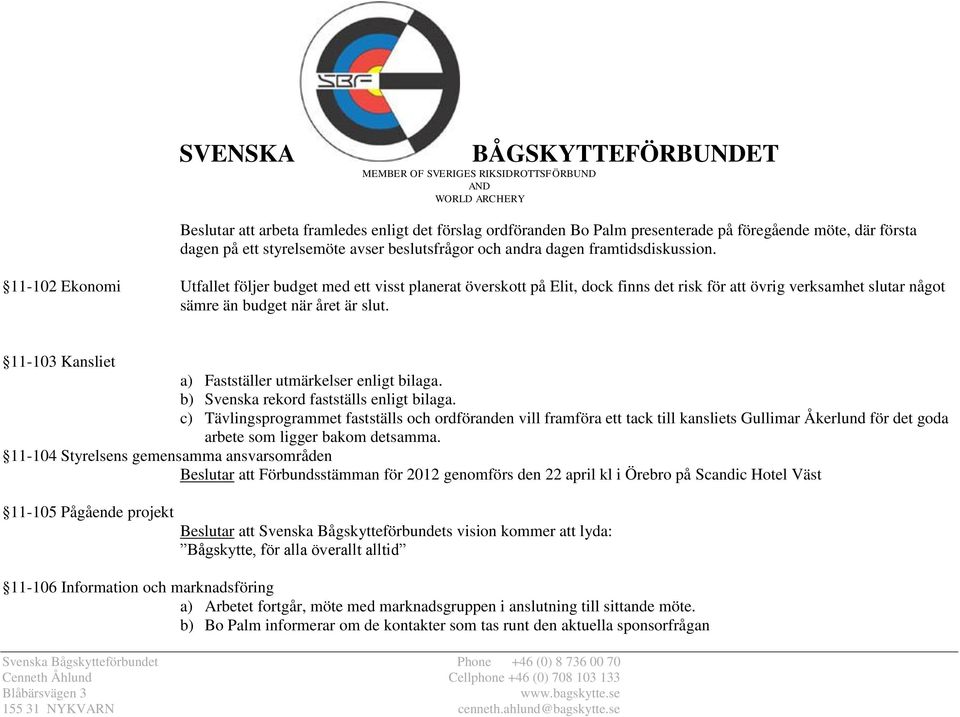 SBF

SVENSKA BÅGSKYTTEFÖRBUNDET
MEMBER OF SVERIGES RIKSIDROTTSFÖRBUND
AND
WORLD ARCHERY

Beslutar att arbeta framledes enligt det förslag ordföranden Bo Palm presenterade på föregående möte, där första dagen på ett styrelsemöte avser beslutsfrågor och andra dagen framtidsdiskussion.

§11-102 Ekonomi

Utfallet följer budget med ett visst planerat överskott på Elit, dock finns det risk för att övrig verksamhet slutar något sämre än budget när året är slut.

§11-103 Kansliet

a) Fastställer utmärkelser enligt bilaga.
b) Svenska rekord fastställs enligt bilaga.
c) Tävlingsprogrammet fastställs och ordföranden vill framföra ett tack till kansliets Gullimar Åkerlund för det goda arbete som ligger bakom detsamma.

§11-104 Styrelsens gemensamma ansvarsområden

Beslutar att Förbundsstämman för 2012 genomförs den 22 april kl i Örebro på Scandic Hotel Väst

§11-105 Pågående projekt

Beslutar att Svenska Bågskytteförbundets vision kommer att lyda:
”Bågskytte, för alla överallt alltid”

§11-106 Information och marknadsföring

a) Arbetet fortgår, möte med marknadsgruppen i anslutning till sittande möte.
b) Bo Palm informerar om de kontakter som tas runt den aktuella sponsorfrågan

Svenska Bågskytteförbundet
Cenneth Åhlund
Blåbärsvägen 3
155 31 NYKVARN

Phone +46 (0) 8 736 00 70
Cellphone +46 (0) 708 103 133
www.bagskytte.se
cenneth.ahlund@bagskytte.se